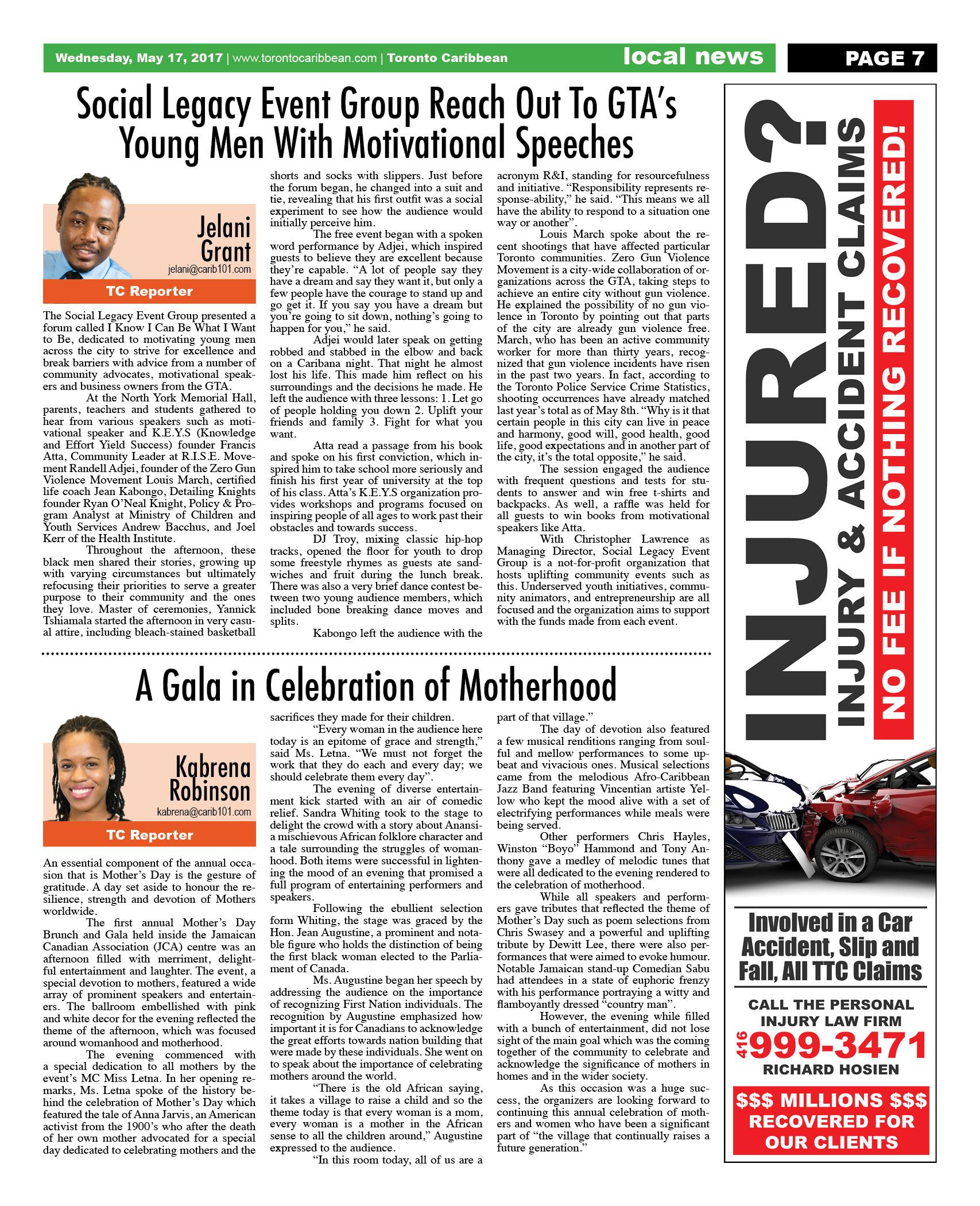 Wednesday, May 17, 2017 | www.torontocaribbean.com | Toronto Caribbean local news PAGE 7

Social Legacy Event Group Reach Out To GTA's Young Men With Motivational Speeches

Jelani Grant
jelani@carib101.com
TC Reporter

The Social Legacy Event Group presented a forum called I Know I Can Be What I Want to Be, dedicated to motivating young men across the city to strive for excellence and break barriers with advice from a number of community advocates, motivational speakers and business owners from the GTA.

At the North York Memorial Hall, parents, teachers and students gathered to hear from various speakers such as motivational speaker and K.E.Y.S (Knowledge and Effort Yield Success) founder Francis Atta, Community Leader at R.I.S.E. Movement Randell Adjei, founder of the Zero Gun Violence Movement Louis March, certified life coach Jean Kabongo, Detailing Knights founder Ryan O'Neal Knight, Policy & Program Analyst at Ministry of Children and Youth Services Andrew Bacchus, and Joel Kerr of the Health Institute.

Throughout the afternoon, these black men shared their stories, growing up with varying circumstances but ultimately refocusing their priorities to serve a greater purpose to their community and the ones they love. Master of ceremonies, Yannick Tshiamala started the afternoon in very casual attire, including bleach-stained basketball shorts and socks with slippers. Just before the forum began, he changed into a suit and tie, revealing that his first outfit was a social experiment to see how the audience would initially perceive him.

The free event began with a spoken word performance by Adjei, which inspired guests to believe they are excellent because they're capable. "A lot of people say they have a dream and say they want it, but only a few people have the courage to stand up and go get it. If you say you have a dream but you're going to sit down, nothing's going to happen for you," he said.

Adjei would later speak on getting robbed and stabbed in the elbow and back on a Caribana night. That night he almost lost his life. This made him reflect on his surroundings and the decisions he made. He left the audience with three lessons: 1. Let go of people holding you down 2. Uplift your friends and family 3. Fight for what you want.

Atta read a passage from his book and spoke on his first conviction, which inspired him to take school more seriously and finish his first year of university at the top of his class. Atta's K.E.Y.S organization provides workshops and programs focused on inspiring people of all ages to work past their obstacles and towards success.

DJ Troy, mixing classic hip-hop tracks, opened the floor for youth to drop some freestyle rhymes as guests ate sandwiches and fruit during the lunch break. There was also a very brief dance contest between two young audience members, which included bone breaking dance moves and splits.

Kabongo left the audience with the acronym R&I, standing for resourcefulness and initiative. "Responsibility represents response-ability," he said. "This means we all have the ability to respond to a situation one way or another".

Louis March spoke about the recent shootings that have affected particular Toronto communities. Zero Gun Violence Movement is a city-wide collaboration of organizations across the GTA, taking steps to achieve an entire city without gun violence. He explained the possibility of no gun violence in Toronto by pointing out that parts of the city are already gun violence free. March, who has been an active community worker for more than thirty years, recognized that gun violence incidents have risen in the past two years. In fact, according to the Toronto Police Service Crime Statistics, shooting occurrences have already matched last year's total as of May 8th. "Why is it that certain people in this city can live in peace and harmony, good will, good health, good life, good expectations and in another part of the city, it's the total opposite," he said.

The session engaged the audience with frequent questions and tests for students to answer and win free t-shirts and backpacks. As well, a raffle was held for all guests to win books from motivational speakers like Atta.

With Christopher Lawrence as Managing Director, Social Legacy Event Group is a not-for-profit organization that hosts uplifting community events such as this. Underserved youth initiatives, community animators, and entrepreneurship are all focused and the organization aims to support with the funds made from each event.

A Gala in Celebration of Motherhood

Kabrena Robinson
kabrena@carib101.com
TC Reporter

An essential component of the annual occasion that is Mother's Day is the gesture of gratitude. A day set aside to honour the resilience, strength and devotion of Mothers worldwide.

The first annual Mother's Day Brunch and Gala held inside the Jamaican Canadian Association (JCA) centre was an afternoon filled with merriment, delightful entertainment and laughter. The event, a special devotion to mothers, featured a wide array of prominent speakers and entertainers. The ballroom embellished with pink and white decor for the evening reflected the theme of the afternoon, which was focused around womanhood and motherhood.

The evening commenced with a special dedication to all mothers by the event's MC Miss Letna. In her opening remarks, Ms. Letna spoke of the history behind the celebration of Mother's Day which featured the tale of Anna Jarvis, an American activist from the 1900's who after the death of her own mother advocated for a special day dedicated to celebrating mothers and the sacrifices they made for their children.

"Every woman in the audience here today is an epitome of grace and strength," said Ms. Letna. "We must not forget the work that they do each and every day; we should celebrate them every day".

The evening of diverse entertainment kick started with an air of comedic relief. Sandra Whiting took to the stage to delight the crowd with a story about Anansi- a mischievous African folklore character and a tale surrounding the struggles of womanhood. Both items were successful in lightening the mood of an evening that promised a full program of entertaining performers and speakers.

Following the ebullient selection form Whiting, the stage was graced by the Hon. Jean Augustine, a prominent and notable figure who holds the distinction of being the first black woman elected to the Parliament of Canada.

Ms. Augustine began her speech by addressing the audience on the importance of recognizing First Nation individuals. The recognition by Augustine emphasized how important it is for Canadians to acknowledge the great efforts towards nation building that were made by these individuals. She went on to speak about the importance of celebrating mothers around the world.

"There is the old African saying, it takes a village to raise a child and so the theme today is that every woman is a mom, every woman is a mother in the African sense to all the children around," Augustine expressed to the audience.

"In this room today, all of us are a part of that village."

The day of devotion also featured a few musical renditions ranging from soulful and mellow performances to some upbeat and vivacious ones. Musical selections came from the melodious Afro-Caribbean Jazz Band featuring Vincentian artiste Yellow who kept the mood alive with a set of electrifying performances while meals were being served.

Other performers Chris Hayles, Winston "Boyo" Hammond and Tony Anthony gave a medley of melodic tunes that were all dedicated to the evening rendered to the celebration of motherhood.

While all speakers and performers gave tributes that reflected the theme of Mother's Day such as poem selections from Chris Swasey and a powerful and uplifting tribute by Dewitt Lee, there were also performances that were aimed to evoke humour. Notable Jamaican stand-up Comedian Sabu had attendees in a state of euphoric frenzy with his performance portraying a witty and flamboyantly dressed "country man".

However, the evening while filled with a bunch of entertainment, did not lose sight of the main goal which was the coming together of the community to celebrate and acknowledge the significance of mothers in homes and in the wider society.

As this occasion was a huge success, the organizers are looking forward to continuing this annual celebration of mothers and women who have been a significant part of "the village that continually raises a future generation."

INJURED?
INJURY & ACCIDENT CLAIMS
NO FEE IF NOTHING RECOVERED!

Involved in a Car Accident, Slip and Fall, All TTC Claims

CALL THE PERSONAL INJURY LAW FIRM
416 999-3471
RICHARD HOSIEN

$$$ MILLIONS $$$ RECOVERED FOR OUR CLIENTS